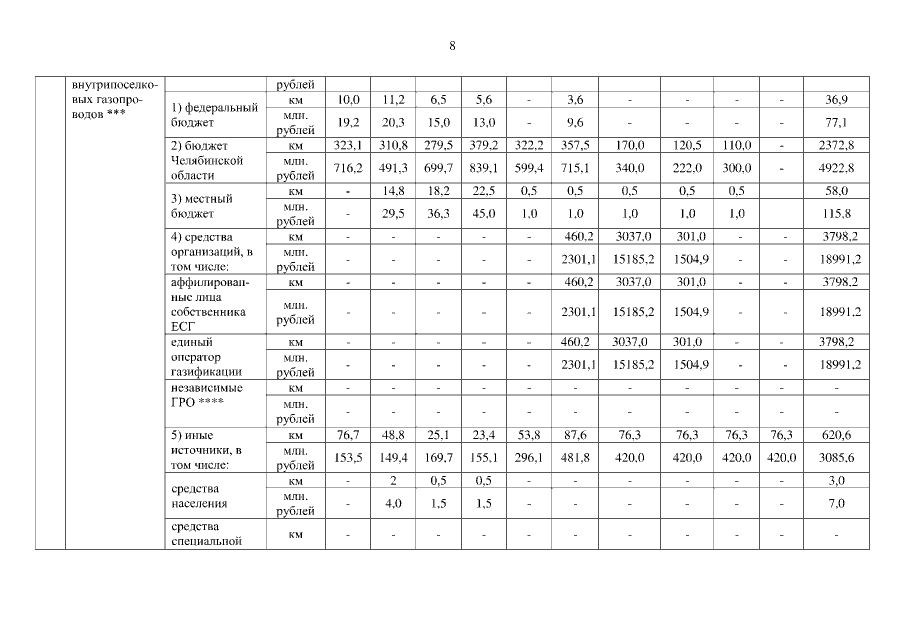 8

| | внутрипоселковых газопроводов *** | | рублей | | | | | | | | | | | |
|---|---|---|---|---|---|---|---|---|---|---|---|---|---|---|
| | | 1) федеральный бюджет | км | 10,0 | 11,2 | 6,5 | 5,6 | - | 3,6 | - | - | - | - | 36,9 |
| | | | млн. рублей | 19,2 | 20,3 | 15,0 | 13,0 | - | 9,6 | - | - | - | - | 77,1 |
| | | 2) бюджет Челябинской области | км | 323,1 | 310,8 | 279,5 | 379,2 | 322,2 | 357,5 | 170,0 | 120,5 | 110,0 | - | 2372,8 |
| | | | млн. рублей | 716,2 | 491,3 | 699,7 | 839,1 | 599,4 | 715,1 | 340,0 | 222,0 | 300,0 | - | 4922,8 |
| | | 3) местный бюджет | км | - | 14,8 | 18,2 | 22,5 | 0,5 | 0,5 | 0,5 | 0,5 | 0,5 | | 58,0 |
| | | | млн. рублей | - | 29,5 | 36,3 | 45,0 | 1,0 | 1,0 | 1,0 | 1,0 | 1,0 | | 115,8 |
| | | 4) средства организаций, в том числе: | км | - | - | - | - | - | 460,2 | 3037,0 | 301,0 | - | - | 3798,2 |
| | | | млн. рублей | - | - | - | - | - | 2301,1 | 15185,2 | 1504,9 | - | - | 18991,2 |
| | | аффилированные лица собственника ЕСГ | км | - | - | - | - | - | 460,2 | 3037,0 | 301,0 | - | - | 3798,2 |
| | | | млн. рублей | - | - | - | - | - | 2301,1 | 15185,2 | 1504,9 | - | - | 18991,2 |
| | | единый оператор газификации | км | - | - | - | - | - | 460,2 | 3037,0 | 301,0 | - | - | 3798,2 |
| | | | млн. рублей | - | - | - | - | - | 2301,1 | 15185,2 | 1504,9 | - | - | 18991,2 |
| | | независимые ГРО **** | км | - | - | - | - | - | - | - | - | - | - | - |
| | | | млн. рублей | - | - | - | - | - | - | - | - | - | - | - |
| | | 5) иные источники, в том числе: | км | 76,7 | 48,8 | 25,1 | 23,4 | 53,8 | 87,6 | 76,3 | 76,3 | 76,3 | 76,3 | 620,6 |
| | | | млн. рублей | 153,5 | 149,4 | 169,7 | 155,1 | 296,1 | 481,8 | 420,0 | 420,0 | 420,0 | 420,0 | 3085,6 |
| | | средства населения | км | - | 2 | 0,5 | 0,5 | - | - | - | - | - | - | 3,0 |
| | | | млн. рублей | - | 4,0 | 1,5 | 1,5 | - | - | - | - | - | - | 7,0 |
| | | средства специальной | км | - | - | - | - | - | - | - | - | - | - | - |